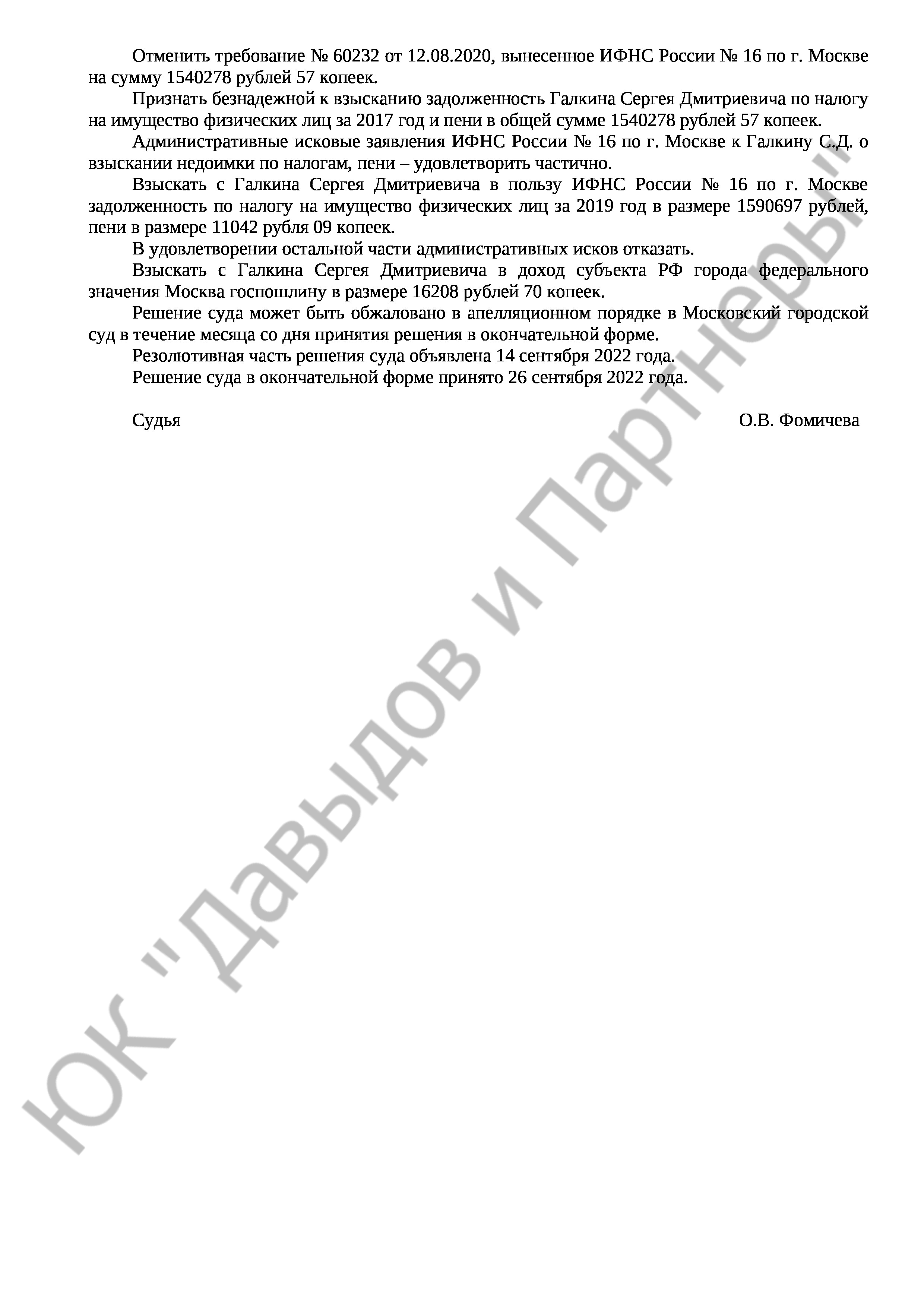 Отменить требование № 60232 от 12.08.2020, вынесенное ИФНС России № 16 по г. Москве на сумму 1540278 рублей 57 копеек.

Признать безнадежной к взысканию задолженность Галкина Сергея Дмитриевича по налогу на имущество физических лиц за 2017 год и пени в общей сумме 1540278 рублей 57 копеек.

Административные исковые заявления ИФНС России № 16 по г. Москве к Галкину С.Д. о взыскании недоимки по налогам, пени – удовлетворить частично.

Взыскать с Галкина Сергея Дмитриевича в пользу ИФНС России № 16 по г. Москве задолженность по налогу на имущество физических лиц за 2019 год в размере 1590697 рублей, пени в размере 11042 рубля 09 копеек.

В удовлетворении остальной части административных исков отказать.

Взыскать с Галкина Сергея Дмитриевича в доход субъекта РФ города федерального значения Москва госпошлину в размере 16208 рублей 70 копеек.

Решение суда может быть обжаловано в апелляционном порядке в Московский городской суд в течение месяца со дня принятия решения в окончательной форме.

Резолютивная часть решения суда объявлена 14 сентября 2022 года.

Решение суда в окончательной форме принято 26 сентября 2022 года.

Судья О.В. Фомичева

ЮК "Давыдов и Партнеры"